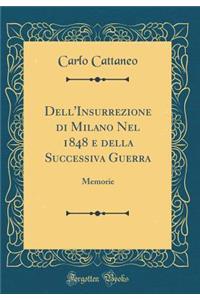 Carlo Cattaneo

Dell'Insurrezione di Milano Nel 1848 e della Successiva Guerra

Memorie

Forgotten Books